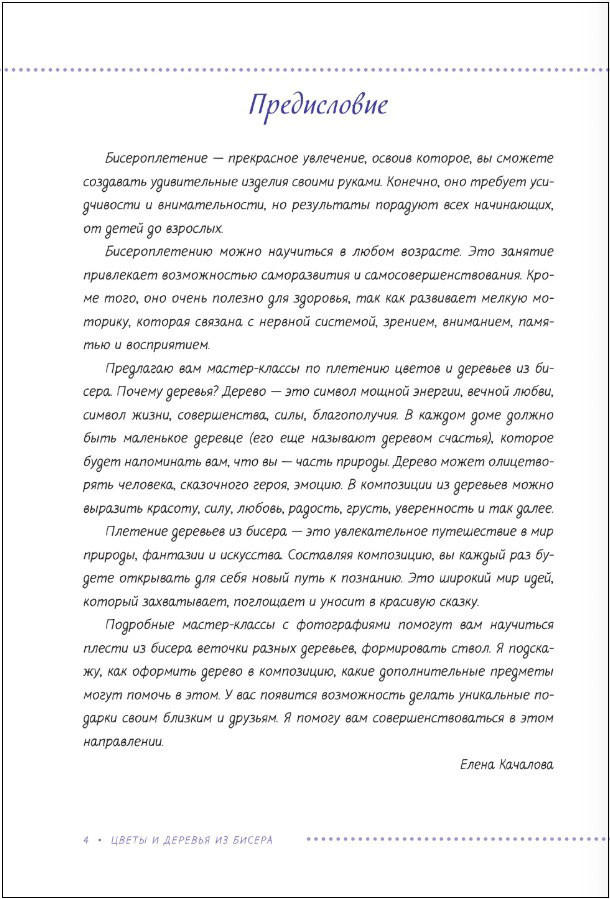 Предисловие

Бисероплетение — прекрасное увлечение, освоив которое, вы сможете создавать удивительные изделия своими руками. Конечно, оно требует усидчивости и внимательности, но результаты порадуют всех начинающих, от детей до взрослых.

Бисероплетению можно научиться в любом возрасте. Это занятие привлекает возможностью саморазвития и самосовершенствования. Кроме того, оно очень полезно для здоровья, так как развивает мелкую моторику, которая связана с нервной системой, зрением, вниманием, памятью и восприятием.

Предлагаю вам мастер-классы по плетению цветов и деревьев из бисера. Почему деревья? Дерево — это символ мощной энергии, вечной любви, символ жизни, совершенства, силы, благополучия. В каждом доме должно быть маленькое деревце (его еще называют деревом счастья), которое будет напоминать вам, что вы — часть природы. Дерево может олицетворять человека, сказочного героя, эмоцию. В композиции из деревьев можно выразить красоту, силу, любовь, радость, грусть, уверенность и так далее.

Плетение деревьев из бисера — это увлекательное путешествие в мир природы, фантазии и искусства. Составляя композицию, вы каждый раз будете открывать для себя новый путь к познанию. Это широкий мир идей, который захватывает, поглощает и уносит в красивую сказку.

Подробные мастер-классы с фотографиями помогут вам научиться плести из бисера веточки разных деревьев, формировать ствол. Я подскажу, как оформить дерево в композицию, какие дополнительные предметы могут помочь в этом. У вас появится возможность делать уникальные подарки своим близким и друзьям. Я помогу вам совершенствоваться в этом направлении.

Елена Качалова

4 • ЦВЕТЫ И ДЕРЕВЬЯ ИЗ БИСЕРА